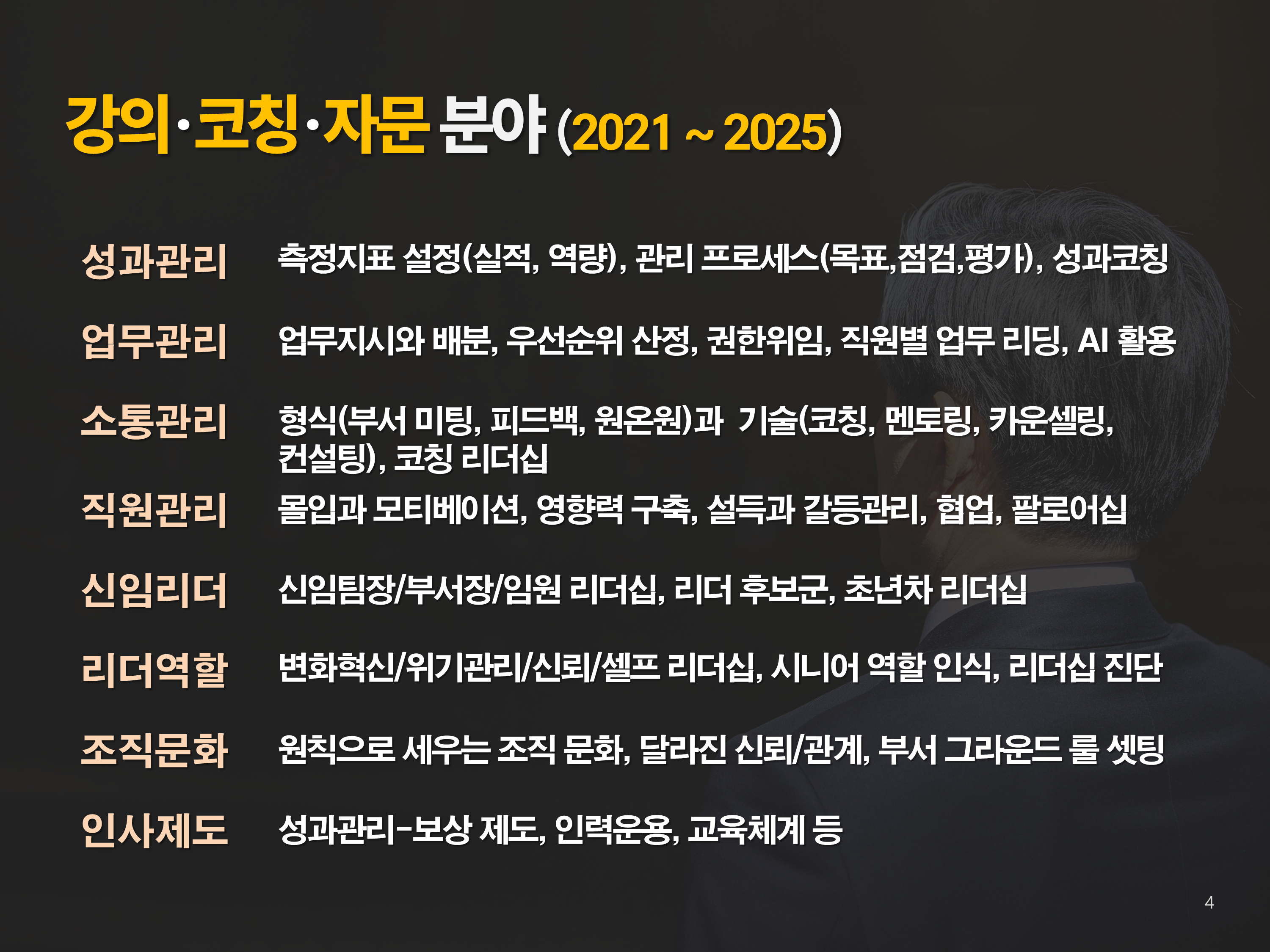 강의·코칭·자문 분야 (2021 ~ 2025)

성과관리 측정지표 설정(실적, 역량), 관리 프로세스(목표,점검,평가), 성과코칭

업무관리 업무지시와 배분, 우선순위 산정, 권한위임, 직원별 업무 리딩, AI 활용

소통관리 형식(부서 미팅, 피드백, 원온원)과 기술(코칭, 멘토링, 카운셀링, 컨설팅), 코칭 리더십

직원관리 몰입과 모티베이션, 영향력 구축, 설득과 갈등관리, 협업, 팔로어십

신임리더 신임팀장/부서장/임원 리더십, 리더 후보군, 초년차 리더십

리더역할 변화혁신/위기관리/신뢰/셀프 리더십, 시니어 역할 인식, 리더십 진단

조직문화 원칙으로 세우는 조직 문화, 달라진 신뢰/관계, 부서 그라운드 룰 셋팅

인사제도 성과관리-보상 제도, 인력운용, 교육체계 등

4